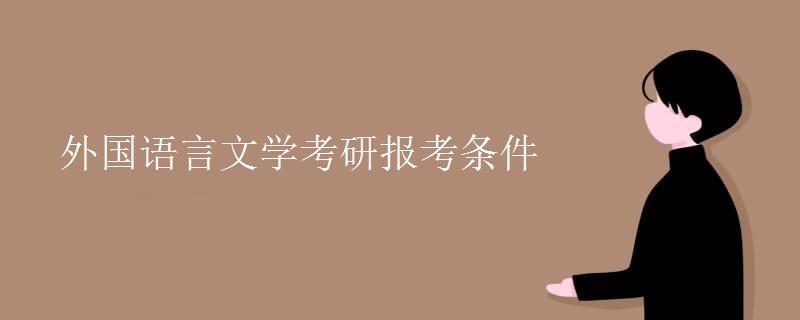 外国语言文学考研报考条件